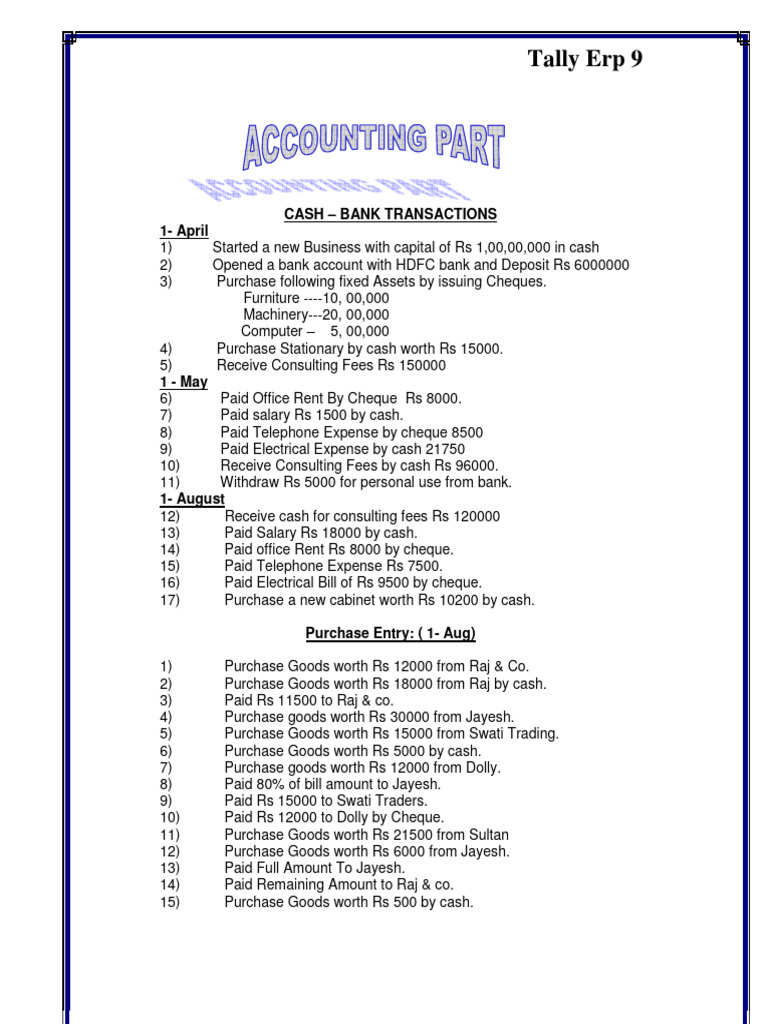 Tally Erp 9

ACCOUNTING PART

CASH – BANK TRANSACTIONS

1- April
1) Started a new Business with capital of Rs 1,00,00,000 in cash
2) Opened a bank account with HDFC bank and Deposit Rs 6000000
3) Purchase following fixed Assets by issuing Cheques.
Furniture ----10, 00,000
Machinery---20, 00,000
Computer – 5, 00,000
4) Purchase Stationary by cash worth Rs 15000.
5) Receive Consulting Fees Rs 150000
1 - May
6) Paid Office Rent By Cheque Rs 8000.
7) Paid salary Rs 1500 by cash.
8) Paid Telephone Expense by cheque 8500
9) Paid Electrical Expense by cash 21750
10) Receive Consulting Fees by cash Rs 96000.
11) Withdraw Rs 5000 for personal use from bank.
1- August
12) Receive cash for consulting fees Rs 120000
13) Paid Salary Rs 18000 by cash.
14) Paid office Rent Rs 8000 by cheque.
15) Paid Telephone Expense Rs 7500.
16) Paid Electrical Bill of Rs 9500 by cheque.
17) Purchase a new cabinet worth Rs 10200 by cash.

Purchase Entry: ( 1- Aug)

1) Purchase Goods worth Rs 12000 from Raj & Co.
2) Purchase Goods worth Rs 18000 from Raj by cash.
3) Paid Rs 11500 to Raj & co.
4) Purchase goods worth Rs 30000 from Jayesh.
5) Purchase Goods worth Rs 15000 from Swati Trading.
6) Purchase Goods worth Rs 5000 by cash.
7) Purchase goods worth Rs 12000 from Dolly.
8) Paid 80% of bill amount to Jayesh.
9) Paid Rs 15000 to Swati Traders.
10) Paid Rs 12000 to Dolly by Cheque.
11) Purchase Goods worth Rs 21500 from Sultan
12) Purchase Goods worth Rs 6000 from Jayesh.
13) Paid Full Amount To Jayesh.
14) Paid Remaining Amount to Raj & co.
15) Purchase Goods worth Rs 500 by cash.